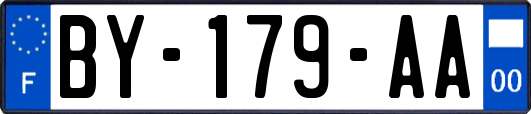 F
BY-179-AA
00